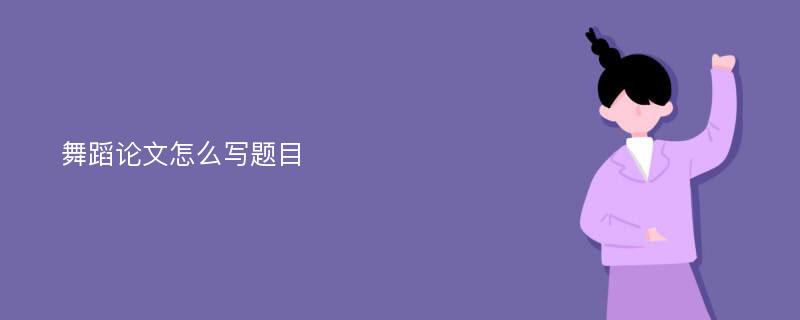 舞蹈论文怎么写题目